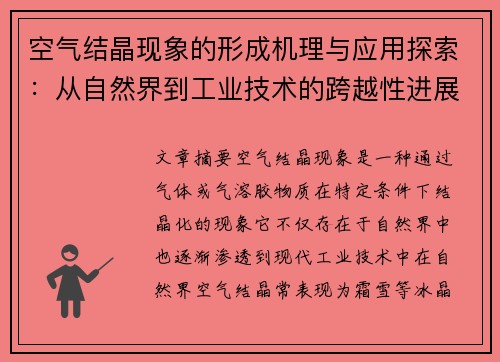 空气结晶现象的形成机理与应用探索：从自然界到工业技术的跨越性进展

文章摘要空气结晶现象是一种通过气体或气溶胶物质在特定条件下结晶化的现象它不仅存在于自然界中也逐渐渗透到现代工业技术中在自然界空气结晶常表现为霜雪等冰晶